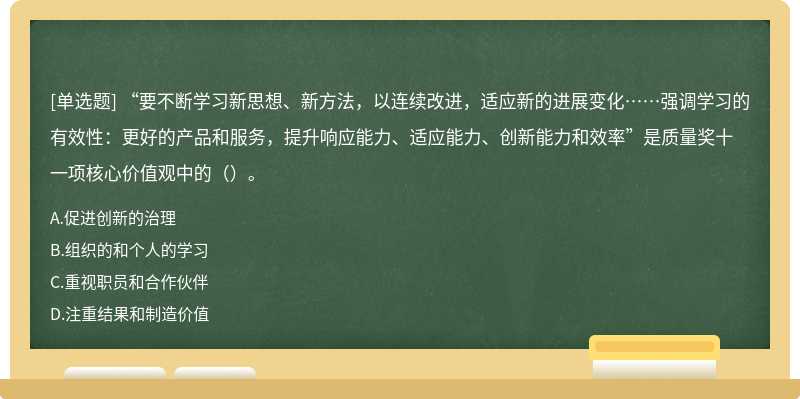 [单选题] “要不断学习新思想、新方法，以连续改进，适应新的进展变化……强调学习的有效性：更好的产品和服务，提升响应能力、适应能力、创新能力和效率”是质量奖十一项核心价值观中的（）。

A.促进创新的治理

B.组织的和个人的学习

C.重视职员和合作伙伴

D.注重结果和制造价值